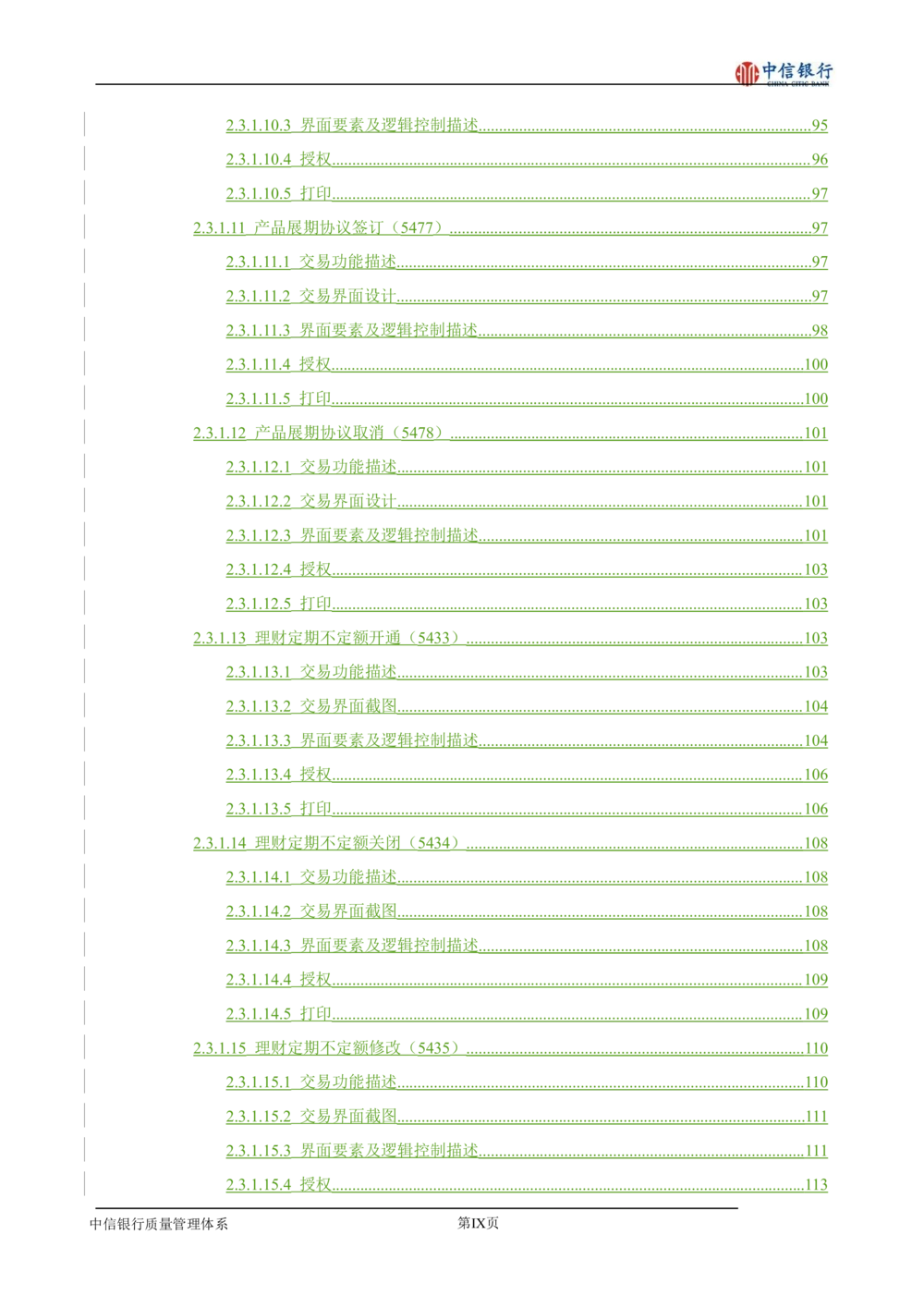 中信银行
CHINA CITIC BANK

2.3.1.10.3 界面要素及逻辑控制描述 95

2.3.1.10.4 授权 96

2.3.1.10.5 打印 97

2.3.1.11 产品展期协议签订（5477） 97

2.3.1.11.1 交易功能描述 97

2.3.1.11.2 交易界面设计 97

2.3.1.11.3 界面要素及逻辑控制描述 98

2.3.1.11.4 授权 100

2.3.1.11.5 打印 100

2.3.1.12 产品展期协议取消（5478） 101

2.3.1.12.1 交易功能描述 101

2.3.1.12.2 交易界面设计 101

2.3.1.12.3 界面要素及逻辑控制描述 101

2.3.1.12.4 授权 103

2.3.1.12.5 打印 103

2.3.1.13 理财定期不定额开通（5433） 103

2.3.1.13.1 交易功能描述 103

2.3.1.13.2 交易界面截图 104

2.3.1.13.3 界面要素及逻辑控制描述 104

2.3.1.13.4 授权 106

2.3.1.13.5 打印 106

2.3.1.14 理财定期不定额关闭（5434） 108

2.3.1.14.1 交易功能描述 108

2.3.1.14.2 交易界面截图 108

2.3.1.14.3 界面要素及逻辑控制描述 108

2.3.1.14.4 授权 109

2.3.1.14.5 打印 109

2.3.1.15 理财定期不定额修改（5435） 110

2.3.1.15.1 交易功能描述 110

2.3.1.15.2 交易界面截图 111

2.3.1.15.3 界面要素及逻辑控制描述 111

2.3.1.15.4 授权 113

中信银行质量管理体系

第IX页